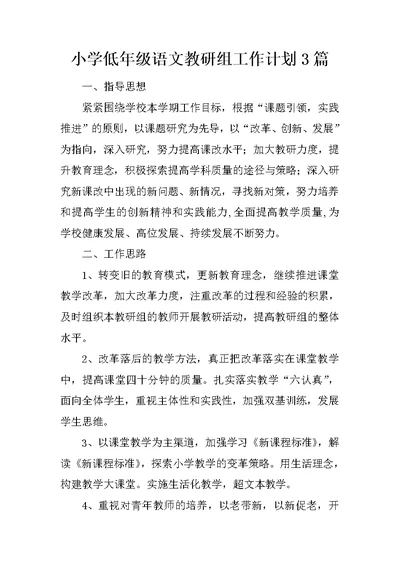 小学低年级语文教研组工作计划3篇

一、指导思想

紧紧围绕学校本学期工作目标，根据“课题引领，实践推进”的原则，以课题研究为先导，以“改革、创新、发展”为指向，深入研究，努力提高课改水平；加大教研力度，提升教育理念，积极探索提高学科质量的途径与策略；深入研究新课改中出现的新问题、新情况，寻找新对策，努力培养和提高学生的创新精神和实践能力,全面提高教学质量,为学校健康发展、高位发展、持续发展不断努力。

二、工作思路

1、转变旧的教育模式，更新教育理念，继续推进课堂教学改革，加大改革力度，注重改革的过程和经验的积累，及时组织本教研组的教师开展教研活动，提高教研组的整体水平。

2、改革落后的教学方法，真正把改革落实在课堂教学中，提高课堂四十分钟的质量。扎实落实教学“六认真”，面向全体学生，重视主体性和实践性，加强双基训练，发展学生思维。

3、以课堂教学为主渠道，加强学习《新课程标准》，解读《新课程标准》，探索小学教学的变革策略。用生活理念，构建教学大课堂。实施生活化教学，超文本教学。

4、重视对青年教师的培养，以老带新，以新促老，开